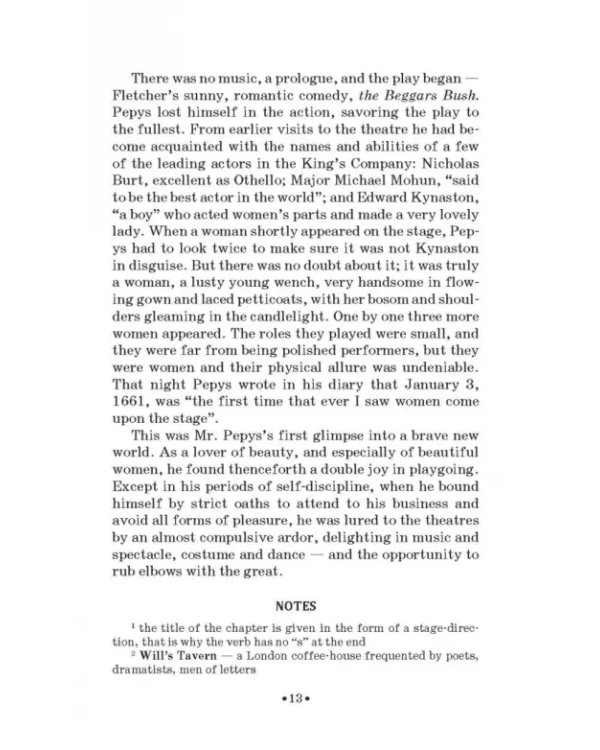 There was no music, a prologue, and the play began — Fletcher's sunny, romantic comedy, the Beggars Bush. Pepys lost himself in the action, savoring the play to the fullest. From earlier visits to the theatre he had become acquainted with the names and abilities of a few of the leading actors in the King's Company: Nicholas Burt, excellent as Othello; Major Michael Mohun, "said to be the best actor in the world"; and Edward Kynaston, "a boy" who acted women's parts and made a very lovely lady. When a woman shortly appeared on the stage, Pepys had to look twice to make sure it was not Kynaston in disguise. But there was no doubt about it; it was truly a woman, a lusty young wench, very handsome in flowing gown and laced petticoats, with her bosom and shoulders gleaming in the candlelight. One by one three more women appeared. The roles they played were small, and they were far from being polished performers, but they were women and their physical allure was undeniable. That night Pepys wrote in his diary that January 3, 1661, was "the first time that ever I saw women come upon the stage".

This was Mr. Pepys's first glimpse into a brave new world. As a lover of beauty, and especially of beautiful women, he found thenceforth a double joy in playgoing. Except in his periods of self-discipline, when he bound himself by strict oaths to attend to his business and avoid all forms of pleasure, he was lured to the theatres by an almost compulsive ardor, delighting in music and spectacle, costume and dance — and the opportunity to rub elbows with the great.

NOTES

$^{1}$ the title of the chapter is given in the form of a stage-direction, that is why the verb has no "s" at the end

$^{2}$ Will's Tavern — a London coffee-house frequented by poets, dramatists, men of letters

•13•